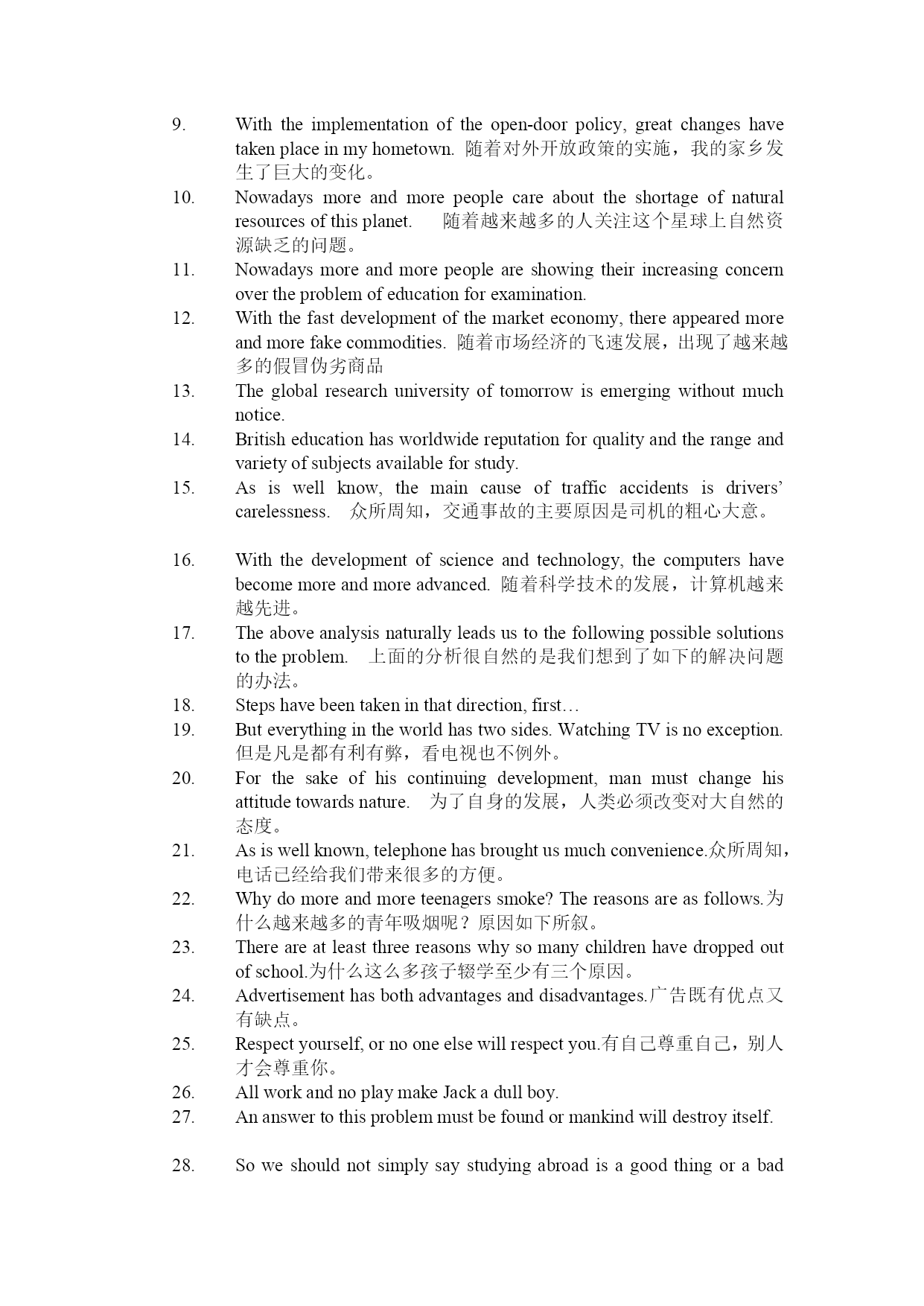 9. With the implementation of the open-door policy, great changes have taken place in my hometown. 随着对外开放政策的实施，我的家乡发生了巨大的变化。

10. Nowadays more and more people care about the shortage of natural resources of this planet. 随着越来越多的人关注这个星球上自然资源缺乏的问题。

11. Nowadays more and more people are showing their increasing concern over the problem of education for examination.

12. With the fast development of the market economy, there appeared more and more fake commodities. 随着市场经济的飞速发展，出现了越来越多的假冒伪劣商品

13. The global research university of tomorrow is emerging without much notice.

14. British education has worldwide reputation for quality and the range and variety of subjects available for study.

15. As is well know, the main cause of traffic accidents is drivers' carelessness. 众所周知，交通事故的主要原因是司机的粗心大意。

16. With the development of science and technology, the computers have become more and more advanced. 随着科学技术的发展，计算机越来越先进。

17. The above analysis naturally leads us to the following possible solutions to the problem. 上面的分析很自然的是我们想到了如下的解决问题的办法。

18. Steps have been taken in that direction, first…

19. But everything in the world has two sides. Watching TV is no exception. 但是凡是都有利有弊，看电视也不例外。

20. For the sake of his continuing development, man must change his attitude towards nature. 为了自身的发展，人类必须改变对大自然的态度。

21. As is well known, telephone has brought us much convenience.众所周知，电话已经给我们带来很多的方便。

22. Why do more and more teenagers smoke? The reasons are as follows.为什么越来越多的青年吸烟呢？原因如下所叙。

23. There are at least three reasons why so many children have dropped out of school.为什么这么多孩子辍学至少有三个原因。

24. Advertisement has both advantages and disadvantages.广告既有优点又有缺点。

25. Respect yourself, or no one else will respect you.有自己尊重自己，别人才会尊重你。

26. All work and no play make Jack a dull boy.

27. An answer to this problem must be found or mankind will destroy itself.

28. So we should not simply say studying abroad is a good thing or a bad